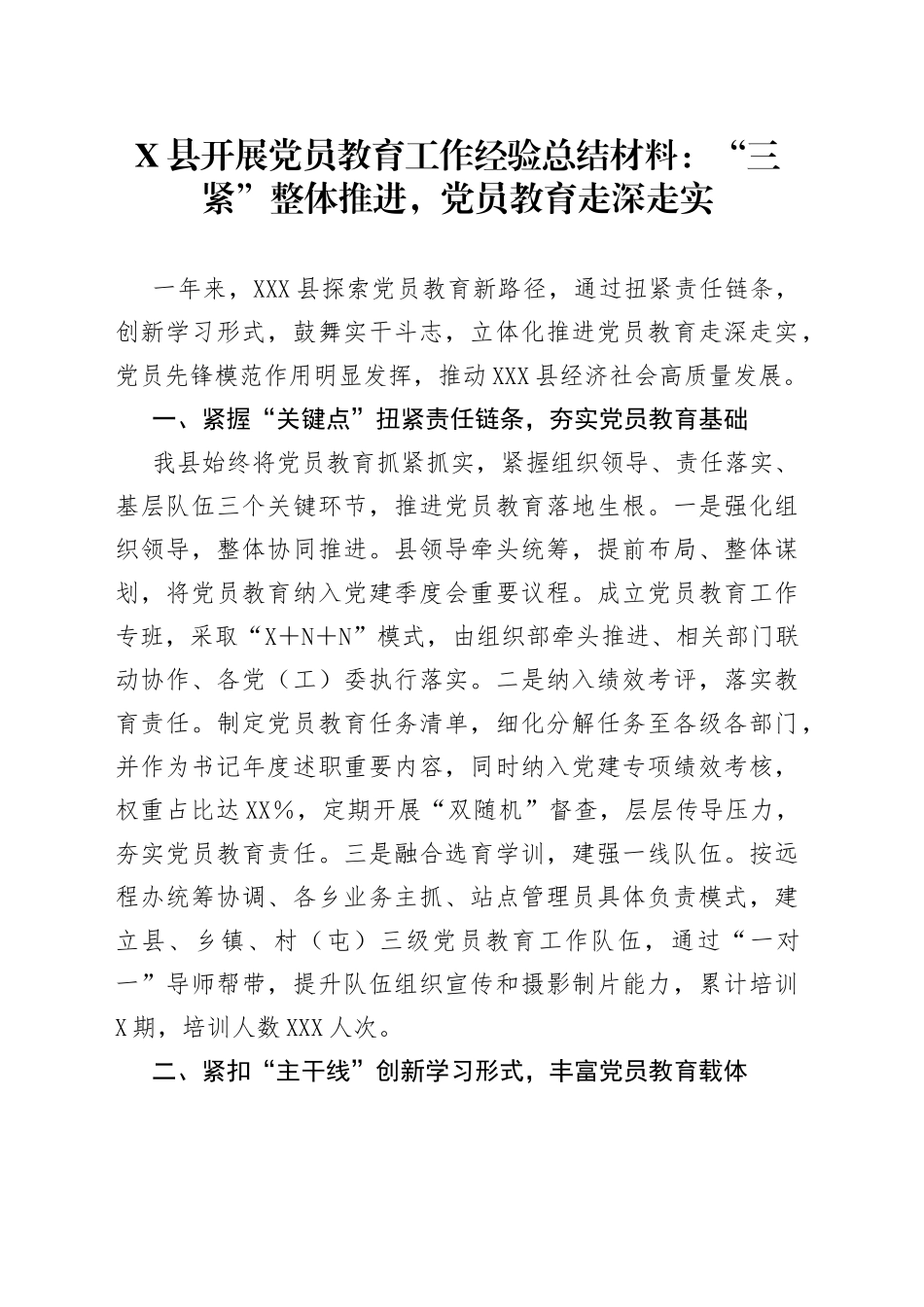 X县开展党员教育工作经验总结材料：“三紧”整体推进，党员教育走深走实

一年来，XXX县探索党员教育新路径，通过扭紧责任链条，创新学习形式，鼓舞实干斗志，立体化推进党员教育走深走实，党员先锋模范作用明显发挥，推动XXX县经济社会高质量发展。

一、紧握“关键点”扭紧责任链条，夯实党员教育基础

我县始终将党员教育抓紧抓实，紧握组织领导、责任落实、基层队伍三个关键环节，推进党员教育落地生根。一是强化组织领导，整体协同推进。县领导牵头统筹，提前布局、整体谋划，将党员教育纳入党建季度会重要议程。成立党员教育工作专班，采取“X＋N＋N”模式，由组织部牵头推进、相关部门联动协作、各党（工）委执行落实。二是纳入绩效考评，落实教育责任。制定党员教育任务清单，细化分解任务至各级各部门，并作为书记年度述职重要内容，同时纳入党建专项绩效考核，权重占比达XX%，定期开展“双随机”督查，层层传导压力，夯实党员教育责任。三是融合选育学训，建强一线队伍。按远程办统筹协调、各乡业务主抓、站点管理员具体负责模式，建立县、乡镇、村（屯）三级党员教育工作队伍，通过“一对一”导师帮带，提升队伍组织宣传和摄影制片能力，累计培训X期，培训人数XXX人次。

二、紧扣“主干线”创新学习形式，丰富党员教育载体